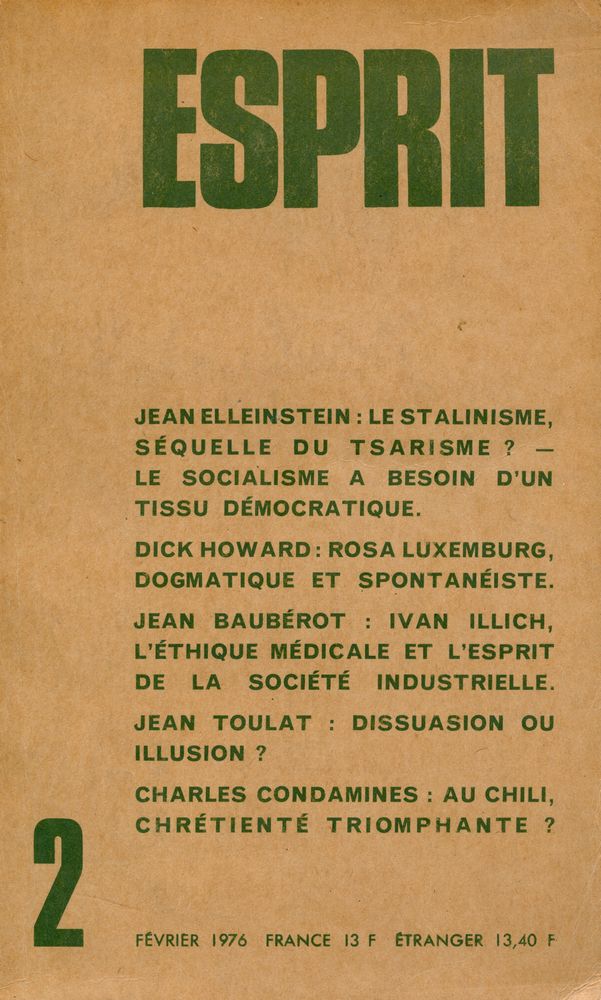 ESPRIT

JEAN ELLEINSTEIN : LE STALINISME, SÉQUELLE DU TSARISME ? — LE SOCIALISME A BESOIN D'UN TISSU DÉMOCRATIQUE.

DICK HOWARD : ROSA LUXEMBURG, DOGMATIQUE ET SPONTANÉISTE.

JEAN BAUBÉROT : IVAN ILLICH, L'ÉTHIQUE MÉDICALE ET L'ESPRIT DE LA SOCIÉTÉ INDUSTRIELLE.

JEAN TOULAT : DISSUASION OU ILLUSION ?

CHARLES CONDAMINES : AU CHILI, CHRÉTIENTÉ TRIOMPHANTE ?

2

FÉVRIER 1976 FRANCE 13 F ÉTRANGER 13,40 F